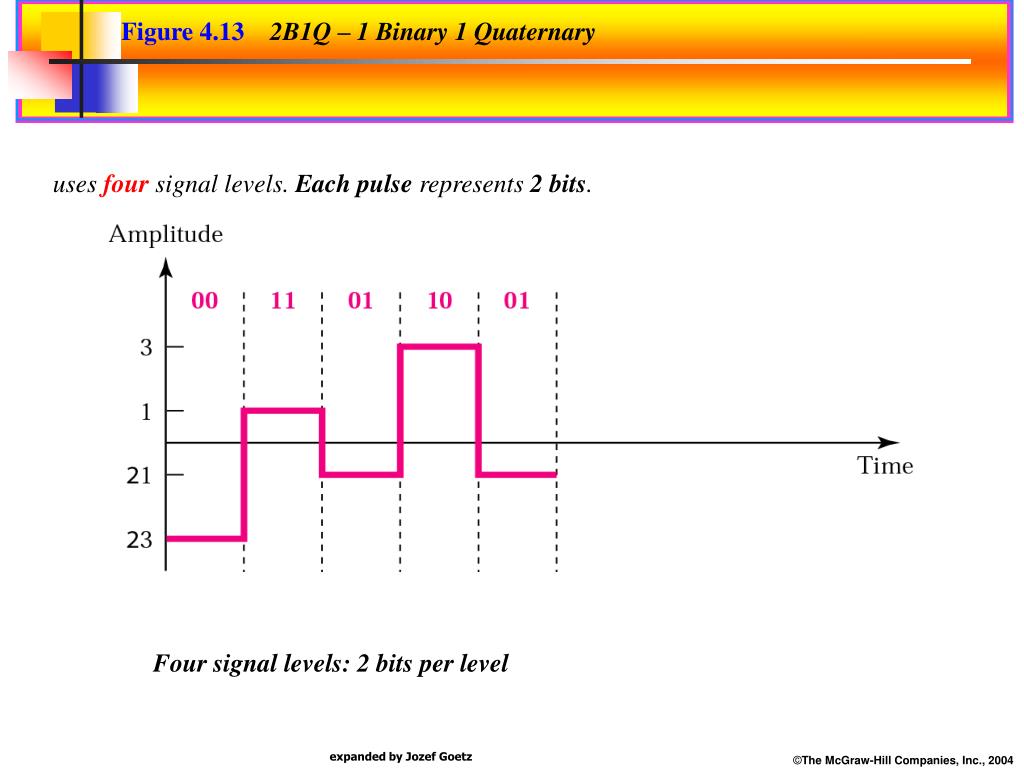 Figure 4.13 2B1Q – 1 Binary 1 Quaternary

uses four signal levels. Each pulse represents 2 bits.

Amplitude

00 11 01 10 01

3

1

21

23

Time

Four signal levels: 2 bits per level

expanded by Jozef Goetz

©The McGraw-Hill Companies, Inc., 2004